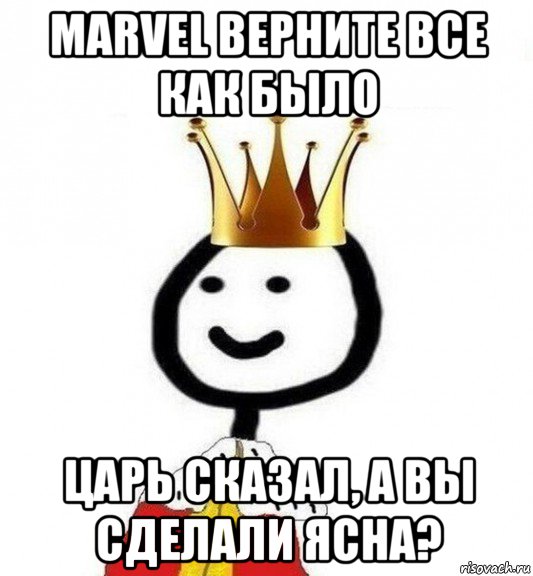 MARVEL ВЕРНИТЕ ВСЕ КАК БЫЛО

ЦАРЬ СКАЗАЛ, А ВЫ СДЕЛАЛИ ЯСНА?

risovach.ru